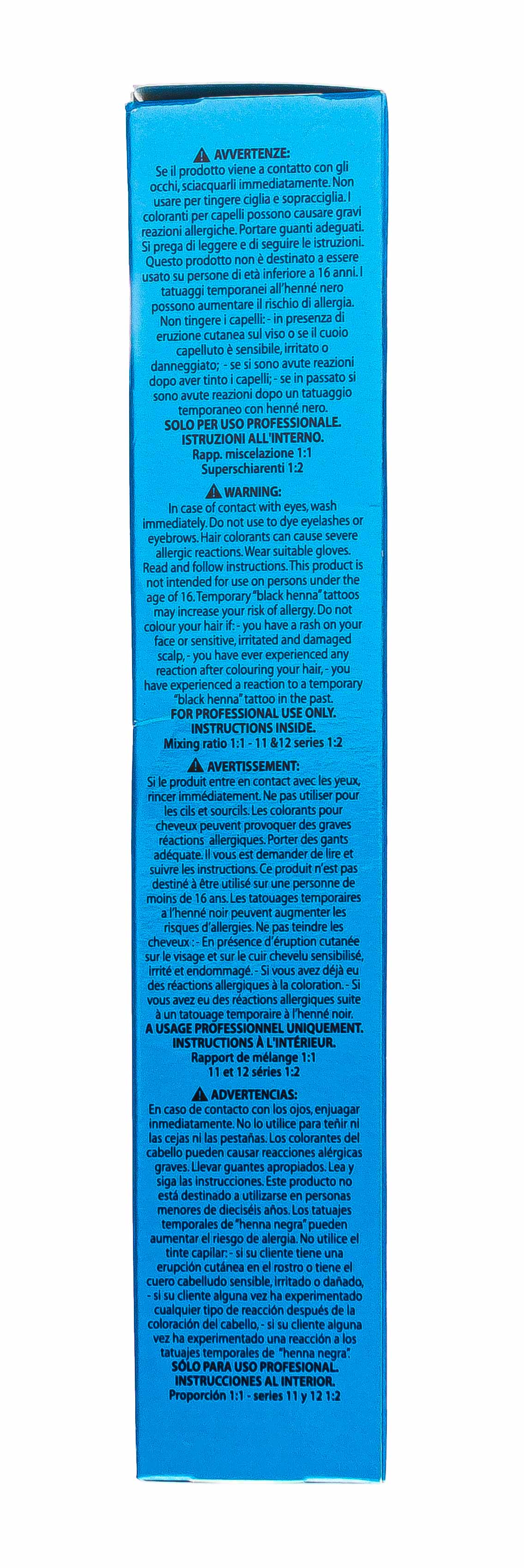 AVVERTENZE:
Se il prodotto viene a contatto con gli occhi, sciacquarli immediatamente. Non usare per tingere ciglia e sopracciglia. I coloranti per capelli possono causare gravi reazioni allergiche. Portare guanti adeguati. Si prega di leggere e di seguire le istruzioni. Questo prodotto non è destinato a essere usato su persone di età inferiore a 16 anni. I tatuaggi temporanei all'henné nero possono aumentare il rischio di allergia. Non tingere i capelli: - in presenza di eruzione cutanea sul viso o se il cuoio capelluto è sensibile, irritato o danneggiato; - se si sono avute reazioni dopo aver tinto i capelli; - se in passato si sono avute reazioni dopo un tatuaggio temporaneo con henné nero.
SOLO PER USO PROFESSIONALE.
ISTRUZIONI ALL'INTERNO.
Rapp. miscelazione 1:1
Superschiarenti 1:2

WARNING:
In case of contact with eyes, wash immediately. Do not use to dye eyelashes or eyebrows. Hair colorants can cause severe allergic reactions. Wear suitable gloves. Read and follow instructions. This product is not intended for use on persons under the age of 16. Temporary "black henna" tattoos may increase your risk of allergy. Do not colour your hair if: - you have a rash on your face or sensitive, irritated and damaged scalp, - you have ever experienced any reaction after colouring your hair, - you have experienced a reaction to a temporary "black henna" tattoo in the past.
FOR PROFESSIONAL USE ONLY.
INSTRUCTIONS INSIDE.
Mixing ratio 1:1 - 11 &12 series 1:2

AVERTISSEMENT:
Si le produit entre en contact avec les yeux, rincer immédiatement. Ne pas utiliser pour les cils et sourcils. Les colorants pour cheveux peuvent provoquer des graves réactions allergiques. Porter des gants adéquate. Il vous est demander de lire et suivre les instructions. Ce produit n'est pas destiné à être utilisé sur une personne de moins de 16 ans. Les tatouages temporaires a l'henné noir peuvent augmenter les risques d'allergies. Ne pas teindre les cheveux : - En présence d'éruption cutanée sur le visage et sur le cuir chevelu sensibilisé, irrité et endommagé. - Si vous avez déjà eu des réactions allergiques à la coloration. - Si vous avez eu des réactions allergiques suite à un tatouage temporaire à l'henné noir.
A USAGE PROFESSIONNEL UNIQUEMENT.
INSTRUCTIONS À L'INTÉRIEUR.
Rapport de mélange 1:1
11 et 12 séries 1:2

ADVERTENCIAS:
En caso de contacto con los ojos, enjuagar inmediatamente. No lo utilice para teñir ni las cejas ni las pestañas. Los colorantes del cabello pueden causar reacciones alérgicas graves. Llevar guantes apropiados. Lea y siga las instrucciones. Este producto no está destinado a utilizarse en personas menores de dieciséis años. Los tatuajes temporales de "henna negra" pueden aumentar el riesgo de alergia. No utilice el tinte capilar: - si su cliente tiene una erupción cutánea en el rostro o tiene el cuero cabelludo sensible, irritado o dañado, - si su cliente alguna vez ha experimentado cualquier tipo de reacción después de la coloración del cabello, - si su cliente alguna vez ha experimentado una reacción a los tatuajes temporales de "henna negra".
SÓLO PARA USO PROFESIONAL.
INSTRUCCIONES AL INTERIOR.
Proporción 1:1 - series 11 y 12 1:2